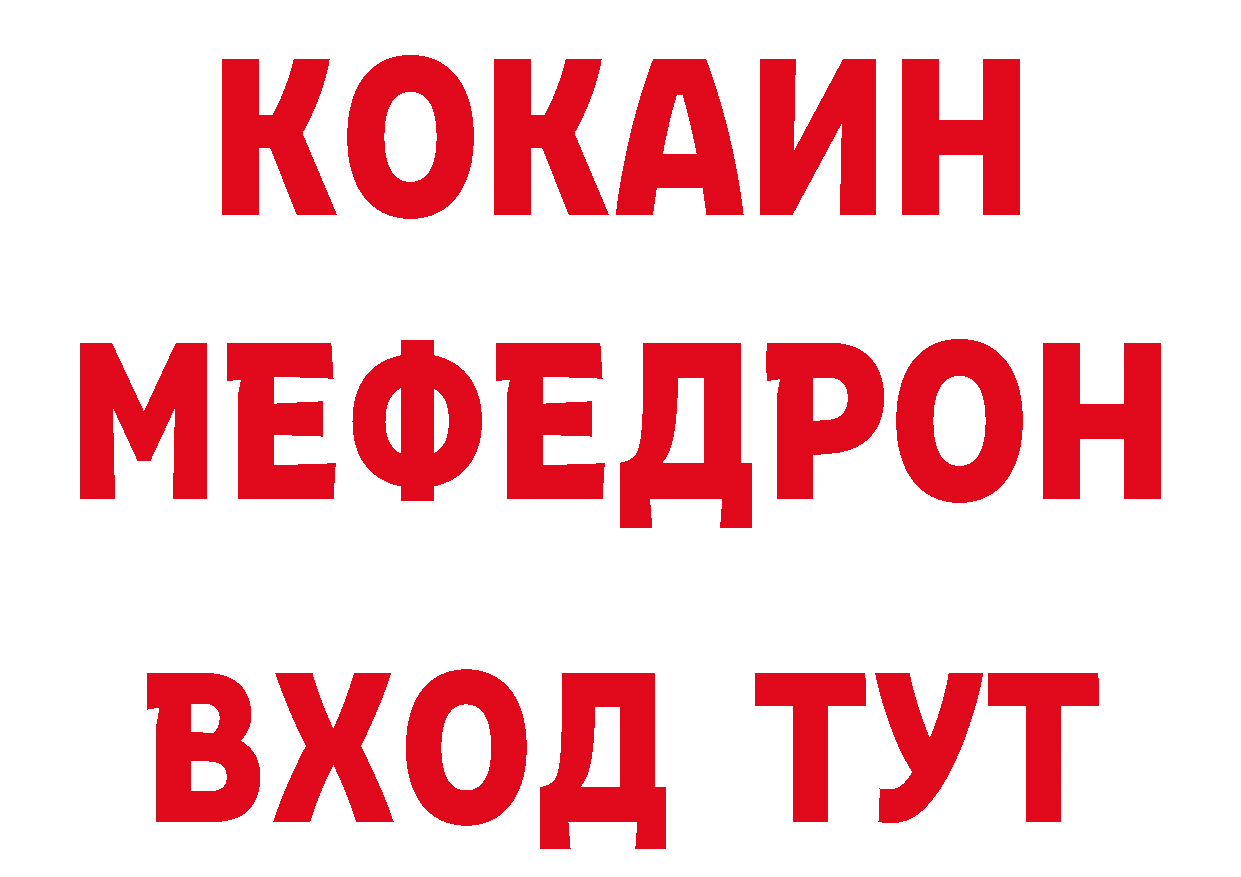 КОКАИН
МЕФЕДРОН
ВХОД ТУТ